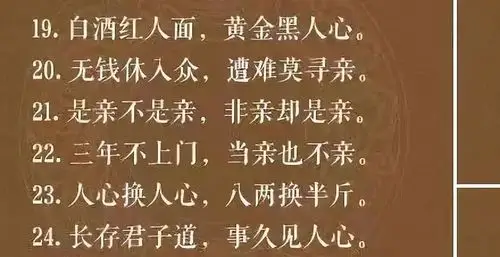 19. 白酒红人面，黄金黑人心。
20. 无钱休入众，遭难莫寻亲。
21. 是亲不是亲，非亲却是亲。
22. 三年不上门，当亲也不亲。
23. 人心换人心，八两换半斤。
24. 长存君子道，事久见人心。